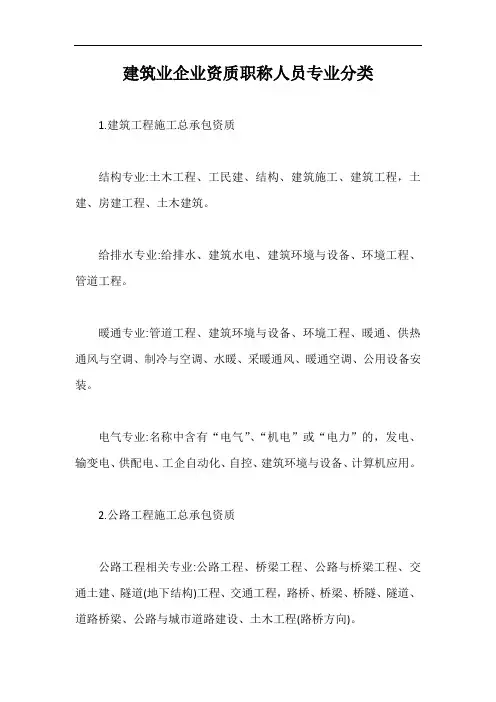 建筑业企业资质职称人员专业分类

1.建筑工程施工总承包资质

结构专业:土木工程、工民建、结构、建筑施工、建筑工程，土建、房建工程、土木建筑。

给排水专业:给排水、建筑水电、建筑环境与设备、环境工程、管道工程。

暖通专业:管道工程、建筑环境与设备、环境工程、暖通、供热通风与空调、制冷与空调、水暖、采暖通风、暖通空调、公用设备安装。

电气专业:名称中含有“电气”、“机电”或“电力”的，发电、输变电、供配电、工企自动化、自控、建筑环境与设备、计算机应用。

2.公路工程施工总承包资质

公路工程相关专业:公路工程、桥梁工程、公路与桥梁工程、交通土建、隧道(地下结构)工程、交通工程，路桥、桥梁、桥隧、隧道、道路桥梁、公路与城市道路建设、土木工程(路桥方向)。